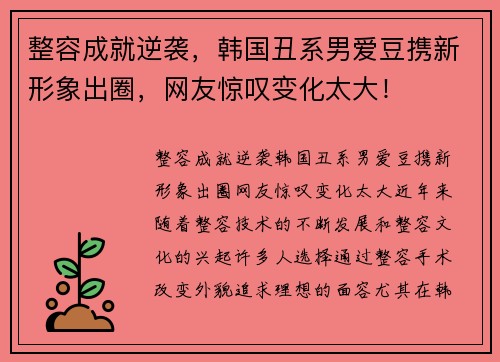 整容成就逆袭，韩国丑系男爱豆携新形象出圈，网友惊叹变化太大！

整容成就逆袭韩国丑系男爱豆携新形象出圈网友惊叹变化太大近年来随着整容技术的不断发展和整容文化的兴起许多人选择通过整容手术改变外貌追求理想的面容尤其在韩